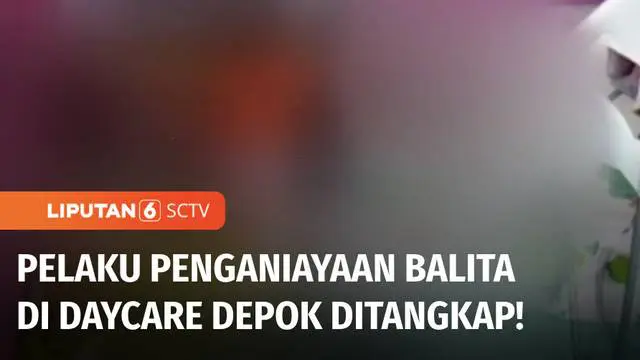 LIPUTAN 6 SCTV

PELAKU PENGANIAYAAN BALITA DI DAYCARE DEPOK DITANGKAP!